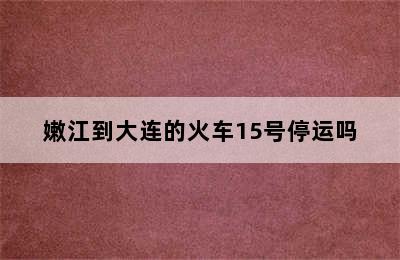 嫩江到大连的火车15号停运吗